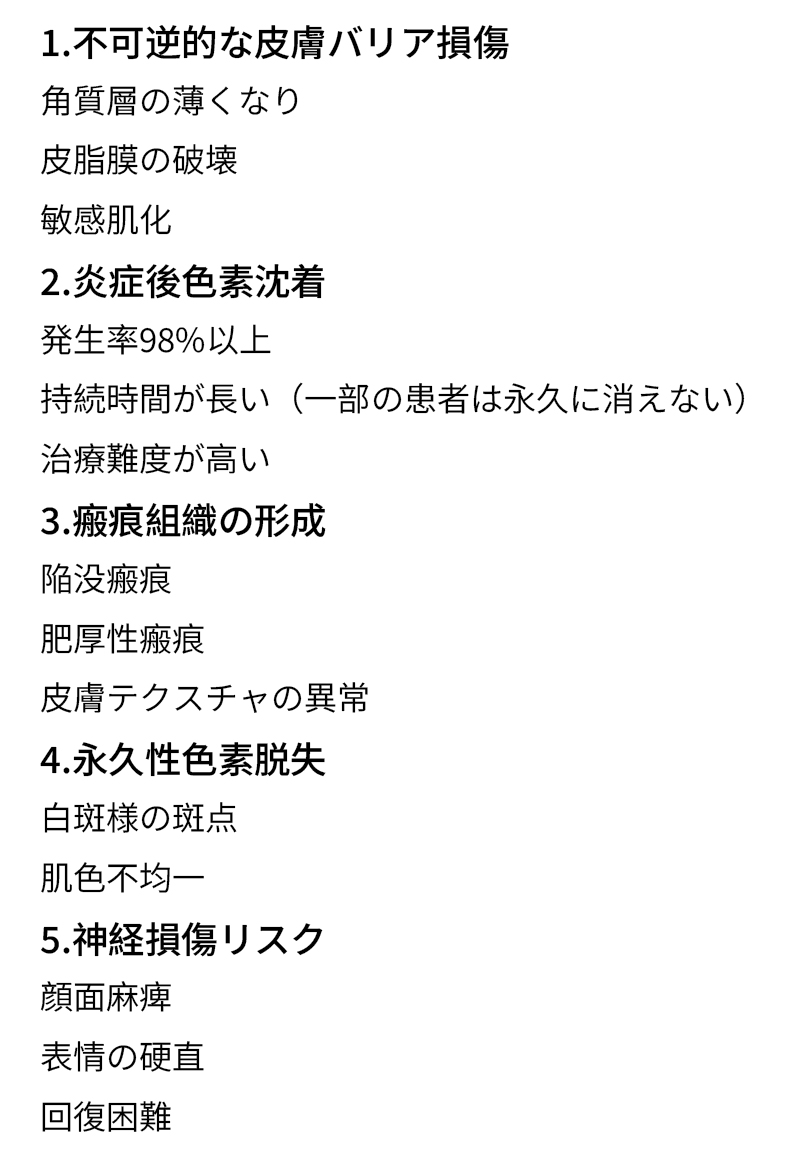 1.不可逆的な皮膚バリア損傷

角質層の薄くなり

皮脂膜の破壊

敏感肌化

2.炎症後色素沈着

発生率98%以上

持続時間が長い（一部の患者は永久に消えない）

治療難度が高い

3.瘢痕組織の形成

陥没瘢痕

肥厚性瘢痕

皮膚テクスチャの異常

4.永久性色素脱失

白斑様の斑点

肌色不均一

5.神経損傷リスク

顔面麻痺

表情の硬直

回復困難